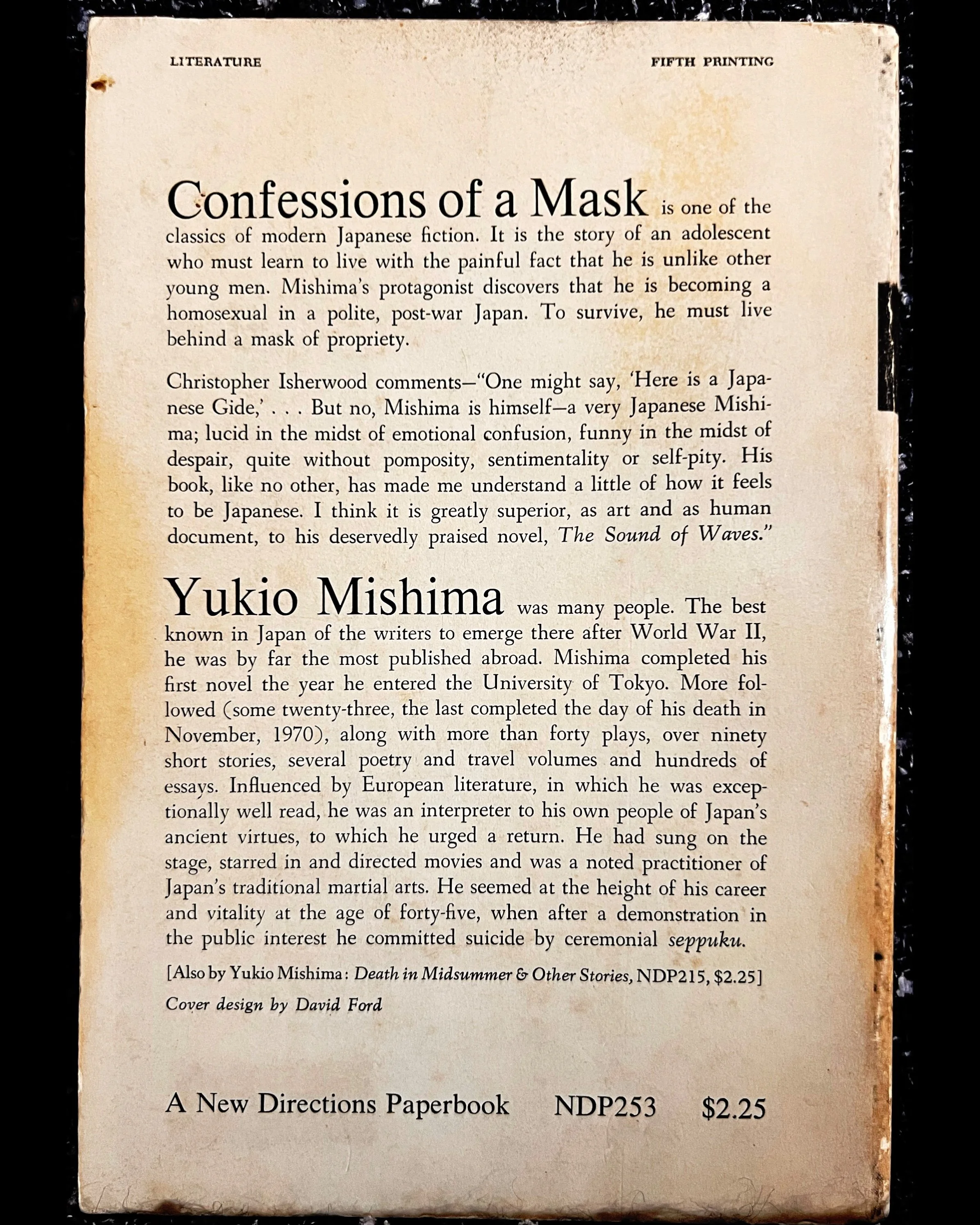 LITERATURE FIFTH PRINTING

Confessions of a Mask is one of the classics of modern Japanese fiction. It is the story of an adolescent who must learn to live with the painful fact that he is unlike other young men. Mishima's protagonist discovers that he is becoming a homosexual in a polite, post-war Japan. To survive, he must live behind a mask of propriety.

Christopher Isherwood comments—"One might say, 'Here is a Japanese Gide,' . . . But no, Mishima is himself—a very Japanese Mishima; lucid in the midst of emotional confusion, funny in the midst of despair, quite without pomposity, sentimentality or self-pity. His book, like no other, has made me understand a little of how it feels to be Japanese. I think it is greatly superior, as art and as human document, to his deservedly praised novel, The Sound of Waves."

Yukio Mishima was many people. The best known in Japan of the writers to emerge there after World War II, he was by far the most published abroad. Mishima completed his first novel the year he entered the University of Tokyo. More followed (some twenty-three, the last completed the day of his death in November, 1970), along with more than forty plays, over ninety short stories, several poetry and travel volumes and hundreds of essays. Influenced by European literature, in which he was exceptionally well read, he was an interpreter to his own people of Japan's ancient virtues, to which he urged a return. He had sung on the stage, starred in and directed movies and was a noted practitioner of Japan's traditional martial arts. He seemed at the height of his career and vitality at the age of forty-five, when after a demonstration in the public interest he committed suicide by ceremonial seppuku.

[Also by Yukio Mishima: Death in Midsummer & Other Stories, NDP215, $2.25]

Cover design by David Ford

A New Directions Paperbook NDP253 $2.25